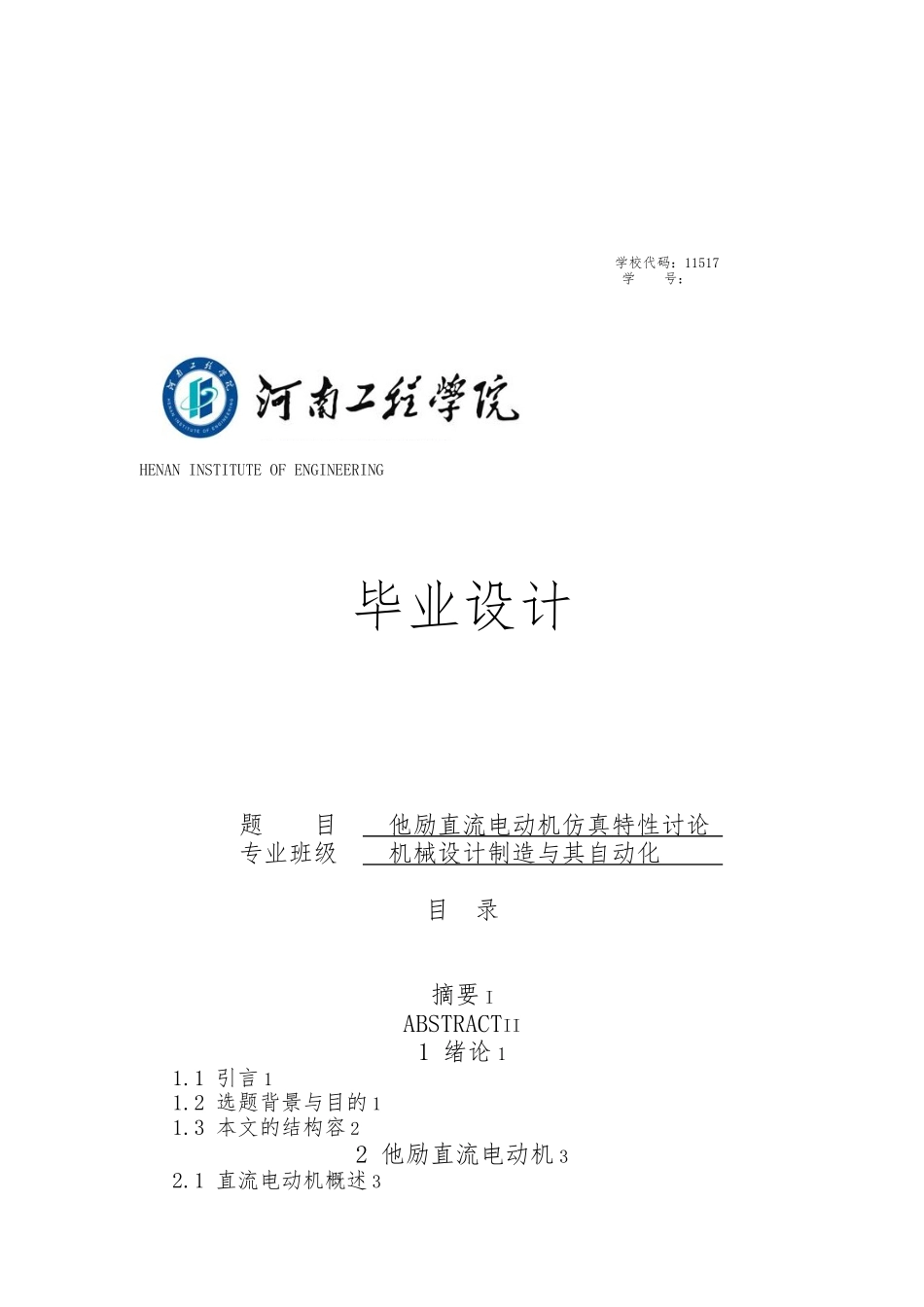 学校代码：11517
学　　号：

河南工程学院

HENAN INSTITUTE OF ENGINEERING

毕业设计

题　　目　他励直流电动机仿真特性讨论
专业班级　机械设计制造与其自动化

目　录

摘要 I
ABSTRACT II
1 绪论 1
1.1 引言 1
1.2 选题背景与目的 1
1.3 本文的结构容 2
2 他励直流电动机 3
2.1 直流电动机概述 3